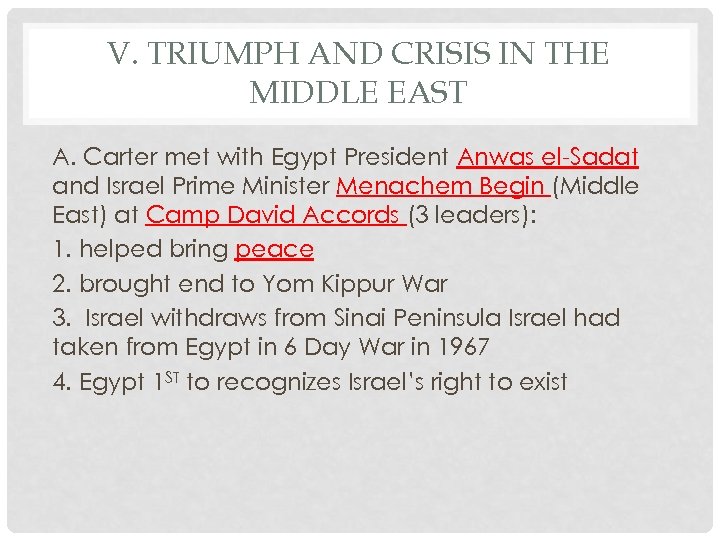 V. TRIUMPH AND CRISIS IN THE MIDDLE EAST

A. Carter met with Egypt President Anwas el-Sadat and Israel Prime Minister Menachem Begin (Middle East) at Camp David Accords (3 leaders):

1. helped bring peace

2. brought end to Yom Kippur War

3. Israel withdraws from Sinai Peninsula Israel had taken from Egypt in 6 Day War in 1967

4. Egypt 1ST to recognizes Israel's right to exist